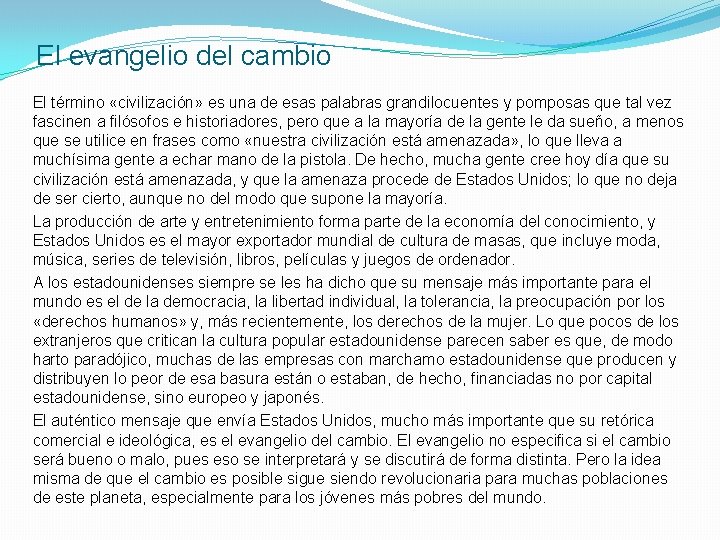 El evangelio del cambio

El término «civilización» es una de esas palabras grandilocuentes y pomposas que tal vez fascinen a filósofos e historiadores, pero que a la mayoría de la gente le da sueño, a menos que se utilice en frases como «nuestra civilización está amenazada», lo que lleva a muchísima gente a echar mano de la pistola. De hecho, mucha gente cree hoy día que su civilización está amenazada, y que la amenaza procede de Estados Unidos; lo que no deja de ser cierto, aunque no del modo que supone la mayoría.

La producción de arte y entretenimiento forma parte de la economía del conocimiento, y Estados Unidos es el mayor exportador mundial de cultura de masas, que incluye moda, música, series de televisión, libros, películas y juegos de ordenador.

A los estadounidenses siempre se les ha dicho que su mensaje más importante para el mundo es el de la democracia, la libertad individual, la tolerancia, la preocupación por los «derechos humanos» y, más recientemente, los derechos de la mujer. Lo que pocos de los extranjeros que critican la cultura popular estadounidense parecen saber es que, de modo harto paradójico, muchas de las empresas con marchamo estadounidense que producen y distribuyen lo peor de esa basura están o estaban, de hecho, financiadas no por capital estadounidense, sino europeo y japonés.

El auténtico mensaje que envía Estados Unidos, mucho más importante que su retórica comercial e ideológica, es el evangelio del cambio. El evangelio no especifica si el cambio será bueno o malo, pues eso se interpretará y se discutirá de forma distinta. Pero la idea misma de que el cambio es posible sigue siendo revolucionaria para muchas poblaciones de este planeta, especialmente para los jóvenes más pobres del mundo.